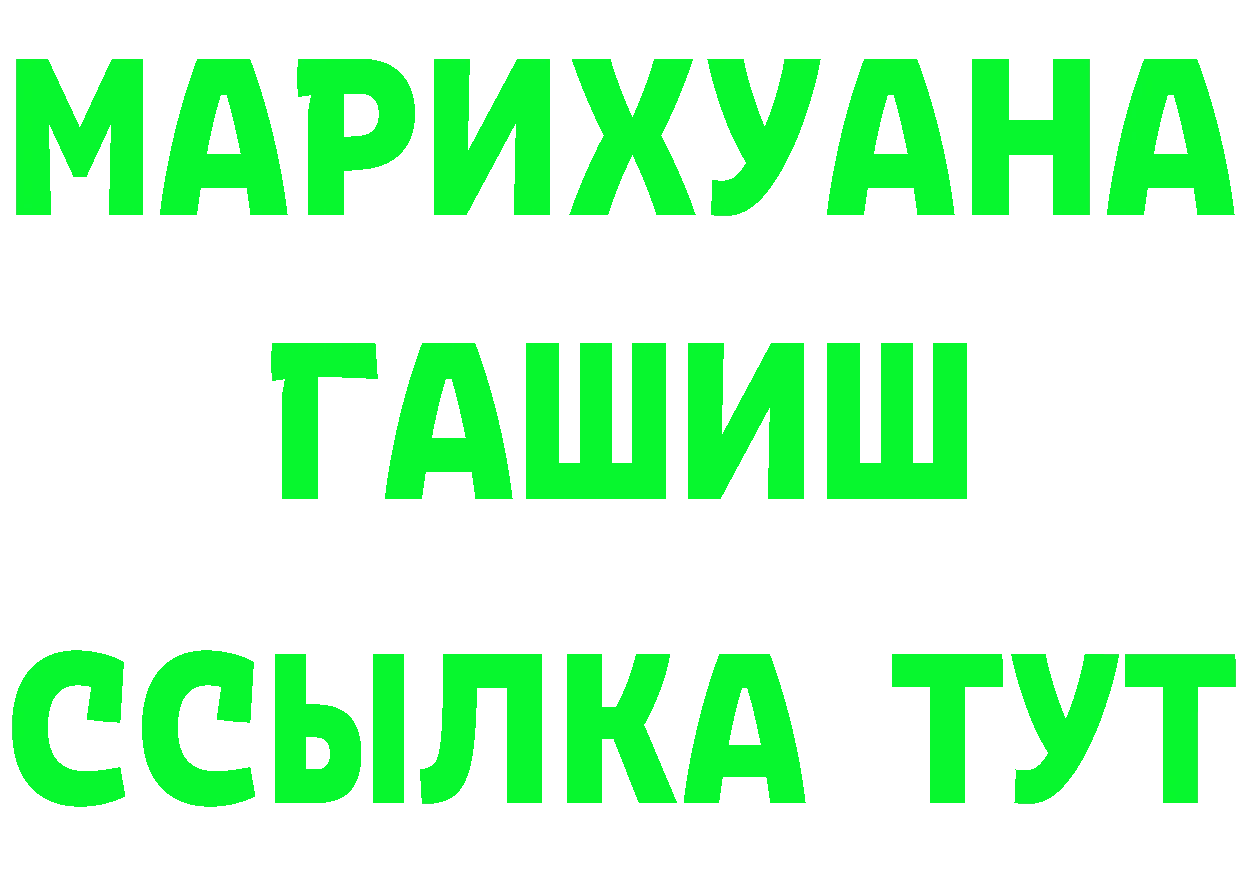 МАРИХУАНА
ГАШИШ
ССЫЛКА ТУТ